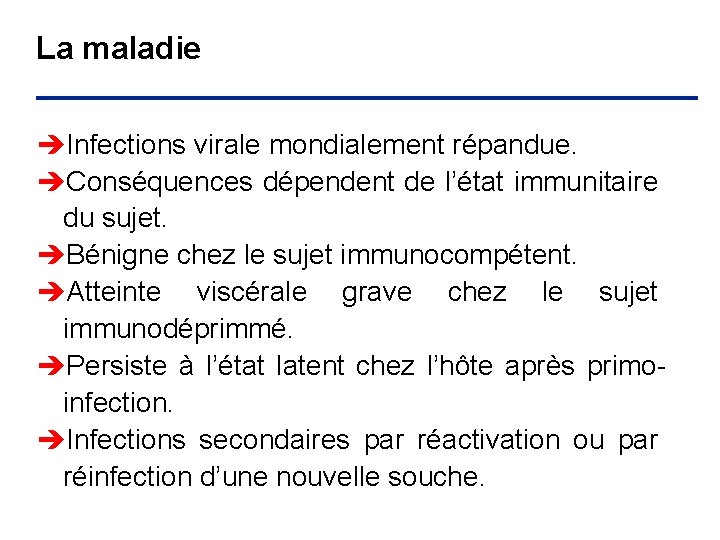 La maladie

➔Infections virale mondialement répandue.
➔Conséquences dépendent de l'état immunitaire du sujet.
➔Bénigne chez le sujet immunocompétent.
➔Atteinte viscérale grave chez le sujet immunodéprimmé.
➔Persiste à l'état latent chez l'hôte après primo-infection.
➔Infections secondaires par réactivation ou par réinfection d'une nouvelle souche.